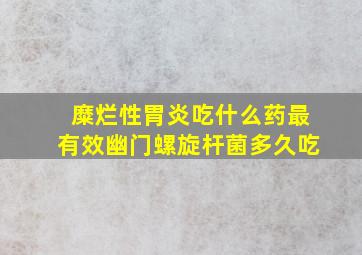 糜烂性胃炎吃什么药最有效幽门螺旋杆菌多久吃